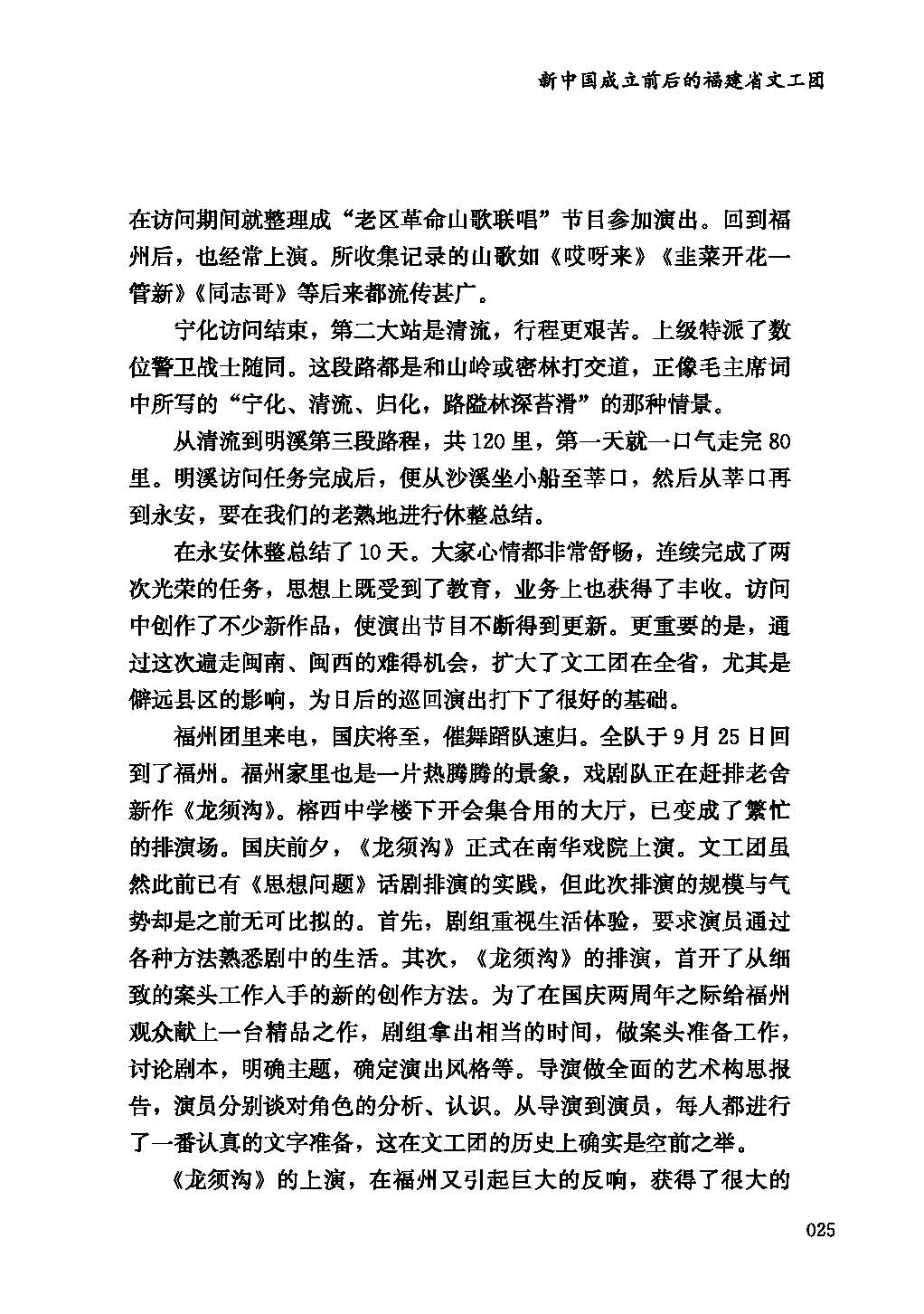 新中国成立前后的福建省文工团

在访问期间就整理成“老区革命山歌联唱”节目参加演出。回到福州后，也经常上演。所收集记录的山歌如《哎呀来》《韭菜开花一管新》《同志哥》等后来都流传甚广。

宁化访问结束，第二大站是清流，行程更艰苦。上级特派了数位警卫战士随同。这段路都是和山岭或密林打交道，正像毛主席词中所写的“宁化、清流、归化，路隘林深苔滑”的那种情景。

从清流到明溪第三段路程，共120里，第一天就一口气走完80里。明溪访问任务完成后，便从沙溪坐小船至莘口，然后从莘口再到永安，要在我们的老熟地进行休整总结。

在永安休整总结了10天。大家心情都非常舒畅，连续完成了两次光荣的任务，思想上既受到了教育，业务上也获得了丰收。访问中创作了不少新作品，使演出节目不断得到更新。更重要的是，通过这次遍走闽南、闽西的难得机会，扩大了文工团在全省，尤其是僻远县区的影响，为日后的巡回演出打下了很好的基础。

福州团里来电，国庆将至，催舞蹈队速归。全队于9月25日回到了福州。福州家里也是一片热腾腾的景象，戏剧队正在赶排老舍新作《龙须沟》。榕西中学楼下开会集合用的大厅，已变成了繁忙的排演场。国庆前夕，《龙须沟》正式在南华戏院上演。文工团虽然此前已有《思想问题》话剧排演的实践，但此次排演的规模与气势却是之前无可比拟的。首先，剧组重视生活体验，要求演员通过各种方法熟悉剧中的生活。其次，《龙须沟》的排演，首开了从细致的案头工作入手的新的创作方法。为了在国庆两周年之际给福州观众献上一台精品之作，剧组拿出相当的时间，做案头准备工作，讨论剧本，明确主题，确定演出风格等。导演做全面的艺术构思报告，演员分别谈对角色的分析、认识。从导演到演员，每人都进行了一番认真的文字准备，这在文工团的历史上确实是空前之举。

《龙须沟》的上演，在福州又引起巨大的反响，获得了很大的

025